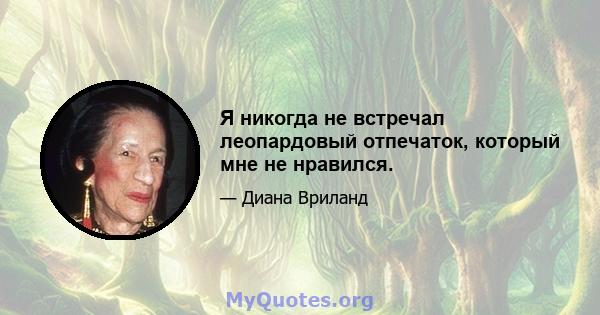 Я никогда не встречал леопардовый отпечаток, который мне не нравился.

— Диана Вриланд

MyQuotes.org